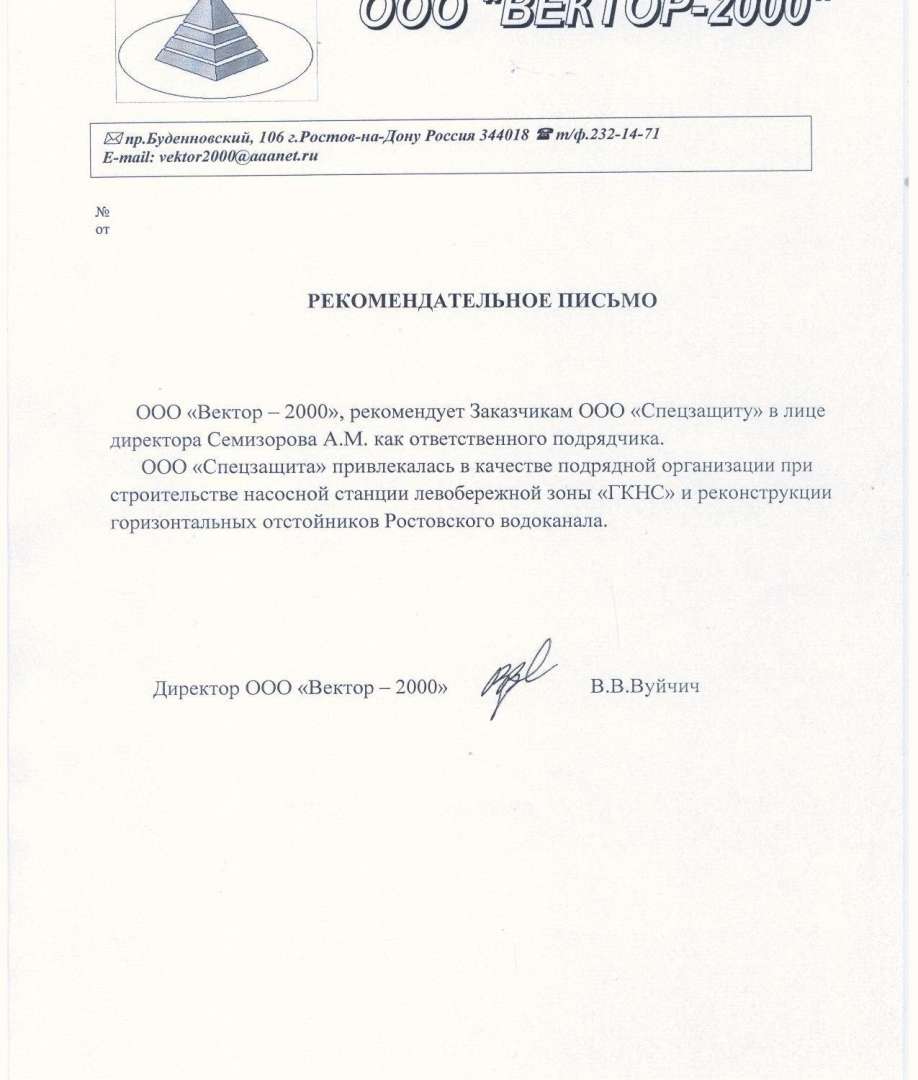 ООО "ВЕКТОР-2000"

пр.Буденновский, 106 г.Ростов-на-Дону Россия 344018 т/ф.232-14-71
E-mail: vektor2000@aaanet.ru

№
от

РЕКОМЕНДАТЕЛЬНОЕ ПИСЬМО

ООО «Вектор – 2000», рекомендует Заказчикам ООО «Спецзащиту» в лице директора Семизорова А.М. как ответственного подрядчика.

ООО «Спецзащита» привлекалась в качестве подрядной организации при строительстве насосной станции левобережной зоны «ГКНС» и реконструкции горизонтальных отстойников Ростовского водоканала.

Директор ООО «Вектор – 2000» В.В.Вуйчич